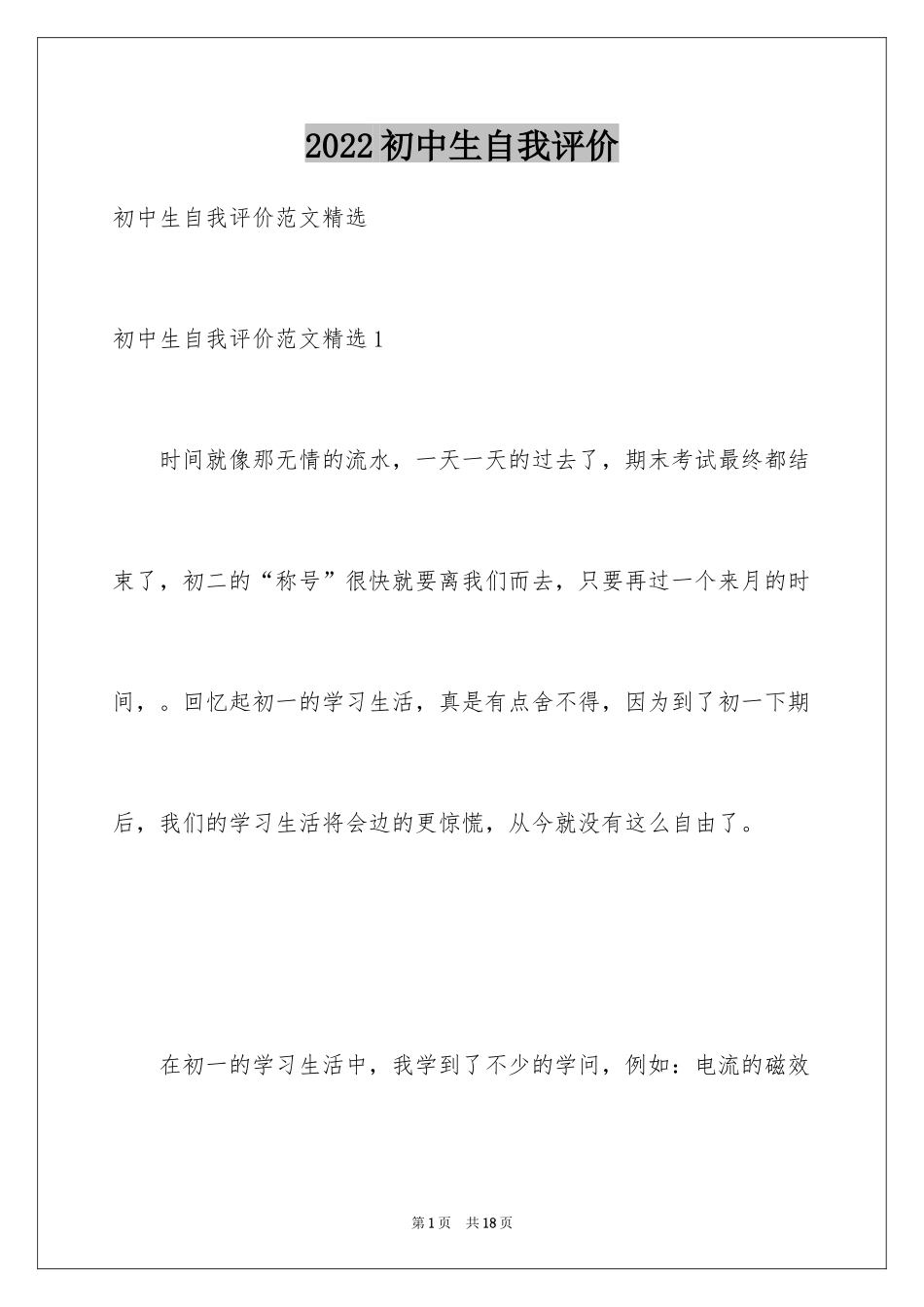 2022初中生自我评价

初中生自我评价范文精选

初中生自我评价范文精选1

时间就像那无情的流水，一天一天的过去了，期末考试最终都结束了，初二的“称号”很快就要离我们而去，只要再过一个来月的时间，。回忆起初一的学习生活，真是有点舍不得，因为到了初一下期后，我们的学习生活将会边的更惊慌，从今就没有这么自由了。

在初一的学习生活中，我学到了不少的学问，例如：电流的磁效

第1页 共18页